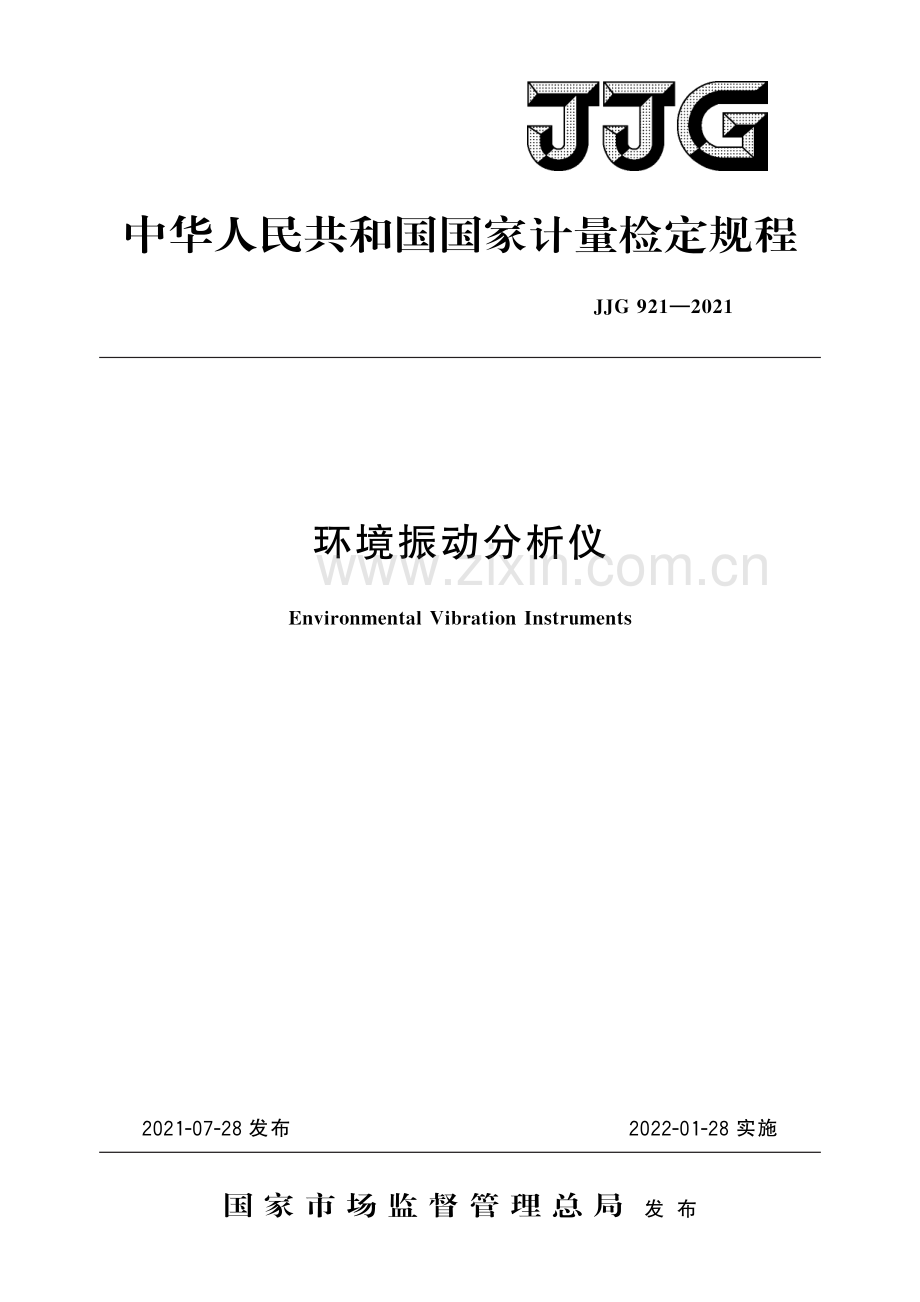 JJG

中华人民共和国国家计量检定规程

JJG 921—2021

环境振动分析仪

Environmental Vibration Instruments

2021-07-28发布 2022-01-28实施

国家市场监督管理总局 发布

www.zixin.com.cn